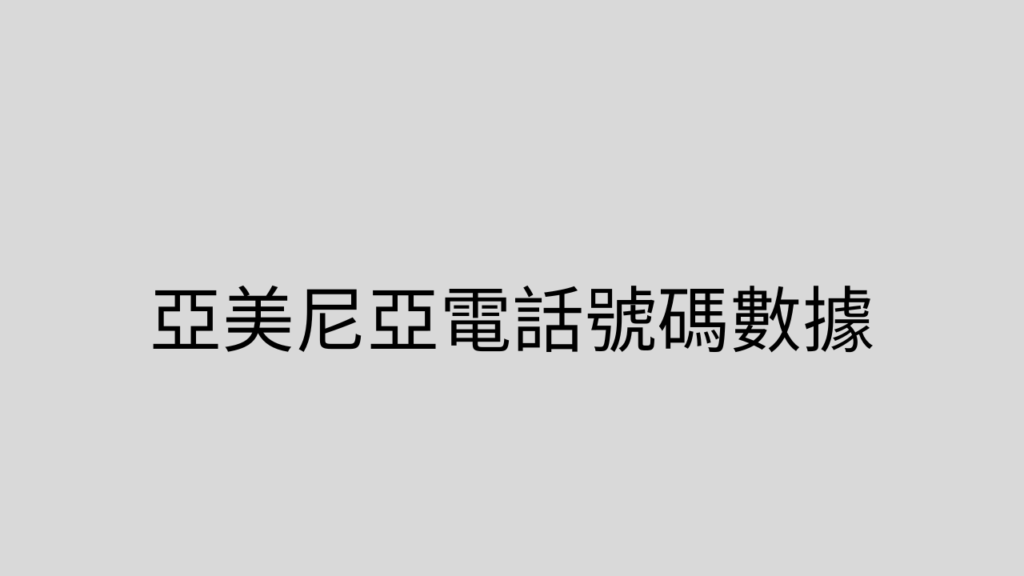 亞美尼亞電話號碼數據